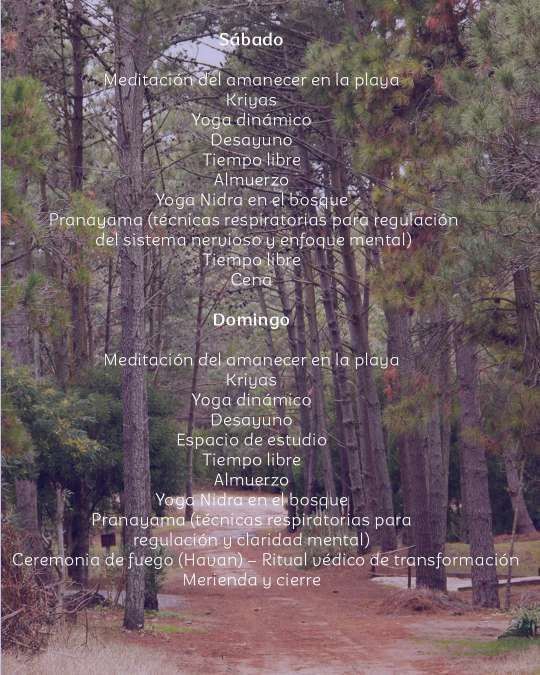 Sábado

Meditación del amanecer en la playa
Kriyas
Yoga dinámico
Desayuno
Tiempo libre
Almuerzo
Yoga Nidra en el bosque
Pranayama (técnicas respiratorias para regulación del sistema nervioso y enfoque mental)
Tiempo libre
Cena

Domingo

Meditación del amanecer en la playa
Kriyas
Yoga dinámico
Desayuno
Espacio de estudio
Tiempo libre
Almuerzo
Yoga Nidra en el bosque
Pranayama (técnicas respiratorias para regulación y claridad mental)
Ceremonia de fuego (Havan) – Ritual védico de transformación
Merienda y cierre